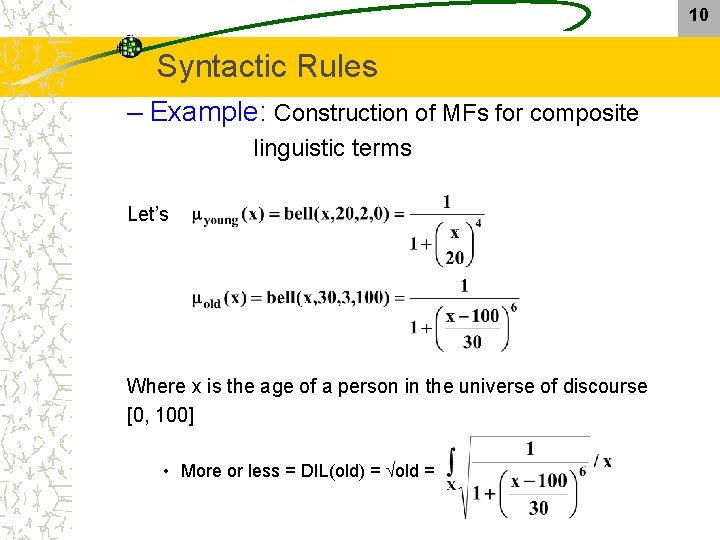 10

Syntactic Rules

– Example: Construction of MFs for composite linguistic terms

Let's $\mu_{young}(x) = bell(x,20,2,0) = \frac{1}{1+\left(\frac{x}{20}\right)^4}$

$\mu_{old}(x) = bell(x,30,3,100) = \frac{1}{1+\left(\frac{x-100}{30}\right)^6}$

Where x is the age of a person in the universe of discourse [0, 100]

• More or less = DIL(old) = √old = $\int_X \sqrt{\frac{1}{1+\left(\frac{x-100}{30}\right)^6}} / x$